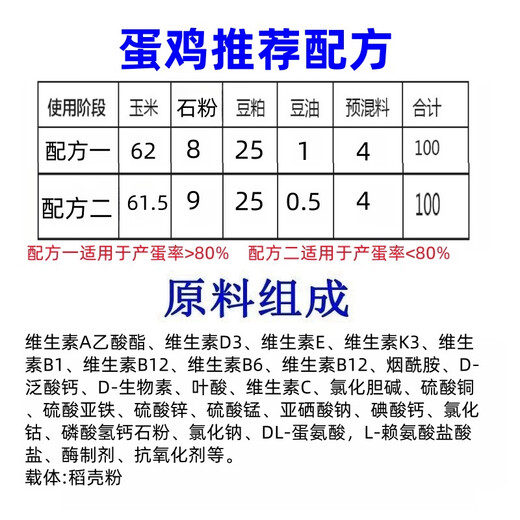 蛋鸡推荐配方

| 使用阶段 | 玉米 | 石粉 | 豆粕 | 豆油 | 预混料 | 合计 |
|---|---|---|---|---|---|---|
| 配方一 | 62 | 8 | 25 | 1 | 4 | 100 |
| 配方二 | 61.5 | 9 | 25 | 0.5 | 4 | 100 |

配方一适用于产蛋率>80%　配方二适用于产蛋率<80%

原料组成

维生素A乙酸酯、维生素D3、维生素E、维生素K3、维生素B1、维生素B12、维生素B6、维生素B12、烟酰胺、D-泛酸钙、D-生物素、叶酸、维生素C、氯化胆碱、硫酸铜、硫酸亚铁、硫酸锌、硫酸锰、亚硒酸钠、碘酸钙、氯化钴、磷酸氢钙石粉、氯化钠、DL-蛋氨酸，L-赖氨酸盐酸盐、酶制剂、抗氧化剂等。
载体:稻壳粉